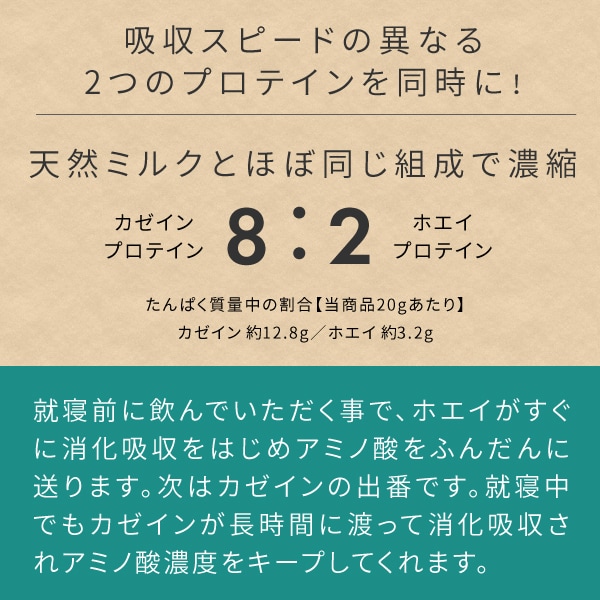 吸収スピードの異なる
2つのプロテインを同時に！

天然ミルクとほぼ同じ組成で濃縮

カゼイン
プロテイン

8：2

ホエイ
プロテイン

たんぱく質量中の割合【当商品20gあたり】
カゼイン 約12.8g／ホエイ 約3.2g

就寝前に飲んでいただく事で、ホエイがすぐに消化吸収をはじめアミノ酸をふんだんに送ります。次はカゼインの出番です。就寝中でもカゼインが長時間に渡って消化吸収されアミノ酸濃度をキープしてくれます。